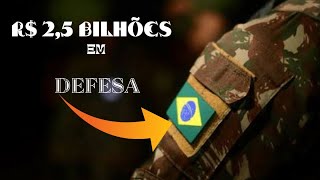 R$ 2,5 BILHÕES
EM
DEFESA